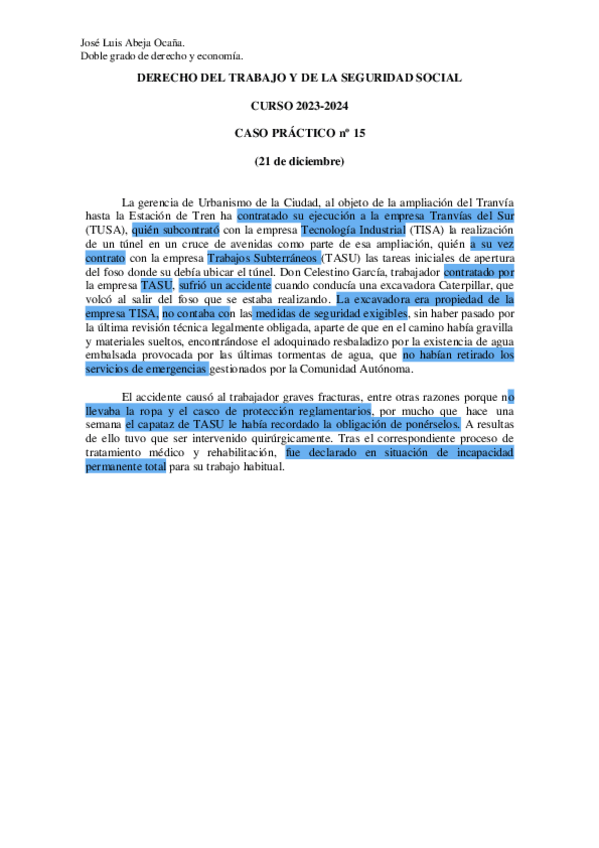 José Luis Abeja Ocaña.
Doble grado de derecho y economía.

DERECHO DEL TRABAJO Y DE LA SEGURIDAD SOCIAL

CURSO 2023-2024

CASO PRÁCTICO nº 15

(21 de diciembre)

La gerencia de Urbanismo de la Ciudad, al objeto de la ampliación del Tranvía hasta la Estación de Tren ha contratado su ejecución a la empresa Tranvías del Sur (TUSA), quién subcontrató con la empresa Tecnología Industrial (TISA) la realización de un túnel en un cruce de avenidas como parte de esa ampliación, quién a su vez contrato con la empresa Trabajos Subterráneos (TASU) las tareas iniciales de apertura del foso donde su debía ubicar el túnel. Don Celestino García, trabajador contratado por la empresa TASU, sufrió un accidente cuando conducía una excavadora Caterpillar, que volcó al salir del foso que se estaba realizando. La excavadora era propiedad de la empresa TISA, no contaba con las medidas de seguridad exigibles, sin haber pasado por la última revisión técnica legalmente obligada, aparte de que en el camino había gravilla y materiales sueltos, encontrándose el adoquinado resbaladizo por la existencia de agua embalsada provocada por las últimas tormentas de agua, que no habían retirado los servicios de emergencias gestionados por la Comunidad Autónoma.

El accidente causó al trabajador graves fracturas, entre otras razones porque no llevaba la ropa y el casco de protección reglamentarios, por mucho que hace una semana el capataz de TASU le había recordado la obligación de ponérselos. A resultas de ello tuvo que ser intervenido quirúrgicamente. Tras el correspondiente proceso de tratamiento médico y rehabilitación, fue declarado en situación de incapacidad permanente total para su trabajo habitual.